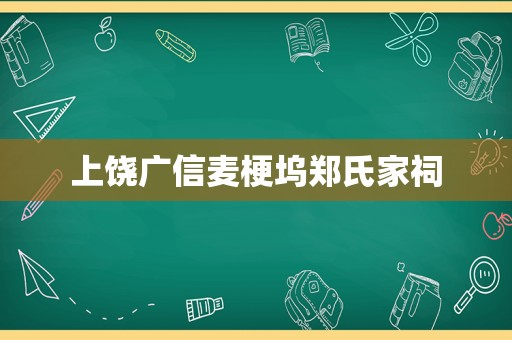 上饶广信麦梗坞郑氏家祠